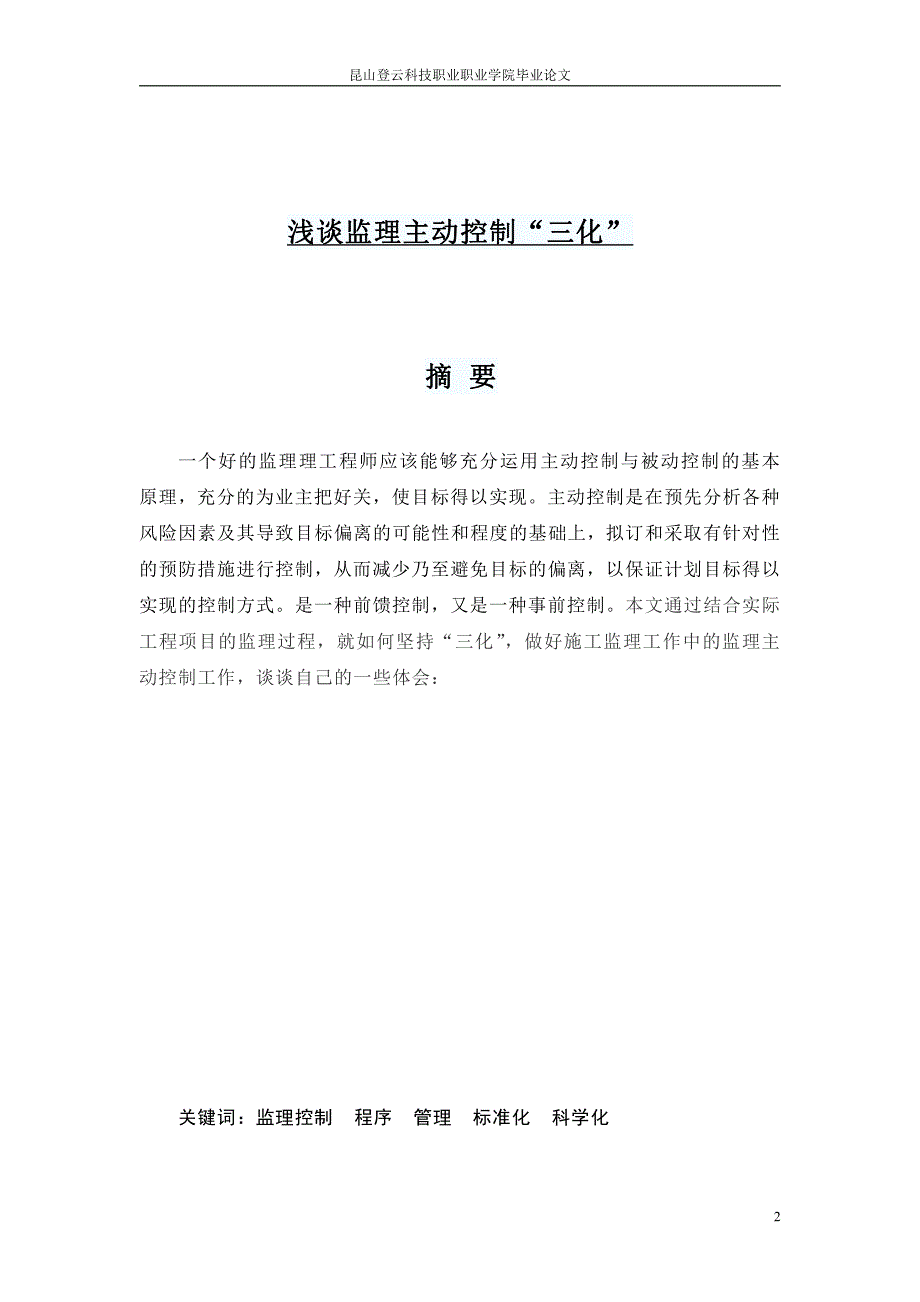 昆山登云科技职业职业学院毕业论文

浅谈监理主动控制“三化”

摘 要

一个好的监理理工程师应该能够充分运用主动控制与被动控制的基本原理，充分的为业主把好关，使目标得以实现。主动控制是在预先分析各种风险因素及其导致目标偏离的可能性和程度的基础上，拟订和采取有针对性的预防措施进行控制，从而减少乃至避免目标的偏离，以保证计划目标得以实现的控制方式。是一种前馈控制，又是一种事前控制。本文通过结合实际工程项目的监理过程，就如何坚持“三化”，做好施工监理工作中的监理主动控制工作，谈谈自己的一些体会：

关键词：监理控制　程序　管理　标准化　科学化

2